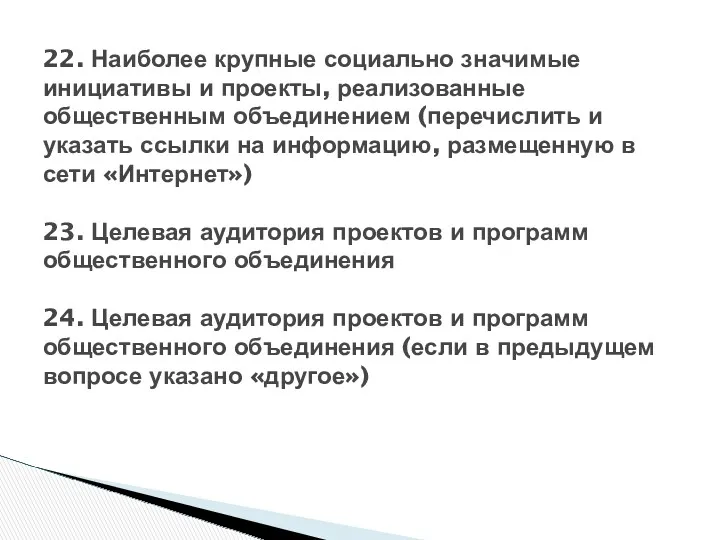 22. Наиболее крупные социально значимые инициативы и проекты, реализованные общественным объединением (перечислить и указать ссылки на информацию, размещенную в сети «Интернет»)

23. Целевая аудитория проектов и программ общественного объединения

24. Целевая аудитория проектов и программ общественного объединения (если в предыдущем вопросе указано «другое»)